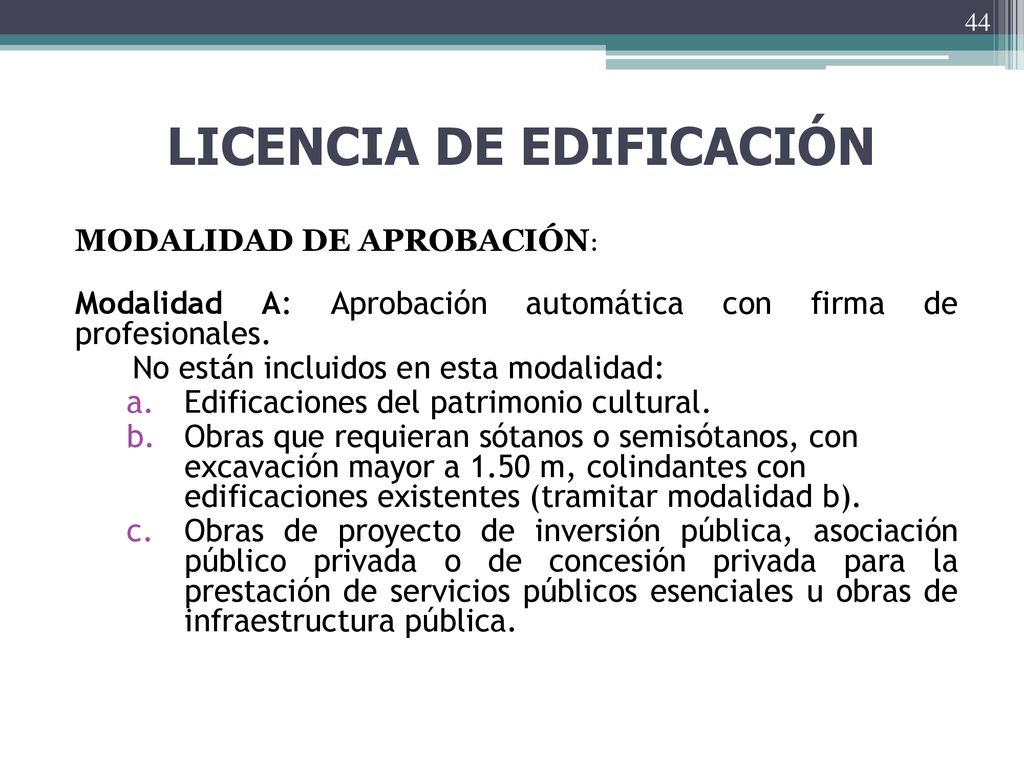 44

LICENCIA DE EDIFICACIÓN

MODALIDAD DE APROBACIÓN:

Modalidad A: Aprobación automática con firma de profesionales.

No están incluidos en esta modalidad:

a. Edificaciones del patrimonio cultural.
b. Obras que requieran sótanos o semisótanos, con excavación mayor a 1.50 m, colindantes con edificaciones existentes (tramitar modalidad b).
c. Obras de proyecto de inversión pública, asociación público privada o de concesión privada para la prestación de servicios públicos esenciales u obras de infraestructura pública.